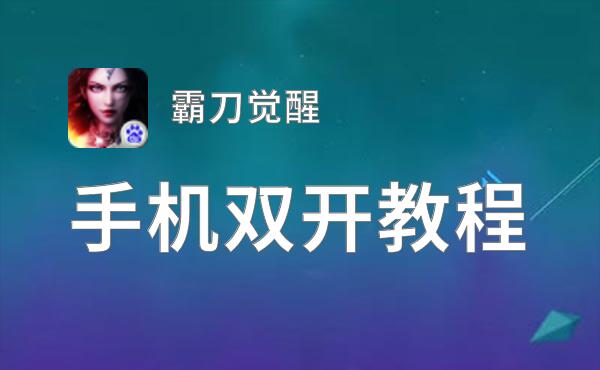 霸刀觉醒

手机双开教程